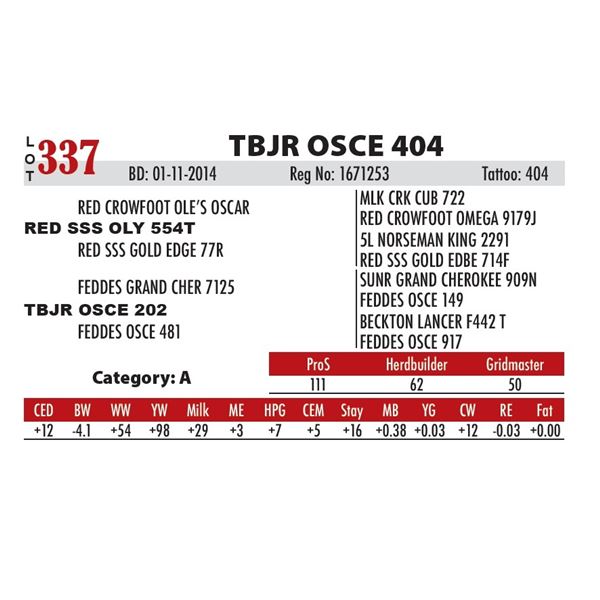 LOT 337

TBJR OSCE 404

BD: 01-11-2014 Reg No: 1671253 Tattoo: 404

RED CROWFOOT OLE'S OSCAR
RED SSS OLY 554T
RED SSS GOLD EDGE 77R

FEDDES GRAND CHER 7125
TBJR OSCE 202
FEDDES OSCE 481

MLK CRK CUB 722
RED CROWFOOT OMEGA 9179J
5L NORSEMAN KING 2291
RED SSS GOLD EDBE 714F
SUNR GRAND CHEROKEE 909N
FEDDES OSCE 149
BECKTON LANCER F442 T
FEDDES OSCE 917

Category: A

| ProS | Herdbuilder | Gridmaster |
|---|---|---|
| 111 | 62 | 50 |

| CED | BW | WW | YW | Milk | ME | HPG | CEM | Stay | MB | YG | CW | RE | Fat |
|---|---|---|---|---|---|---|---|---|---|---|---|---|---|
| +12 | -4.1 | +54 | +98 | +29 | +3 | +7 | +5 | +16 | +0.38 | +0.03 | +12 | -0.03 | +0.00 |